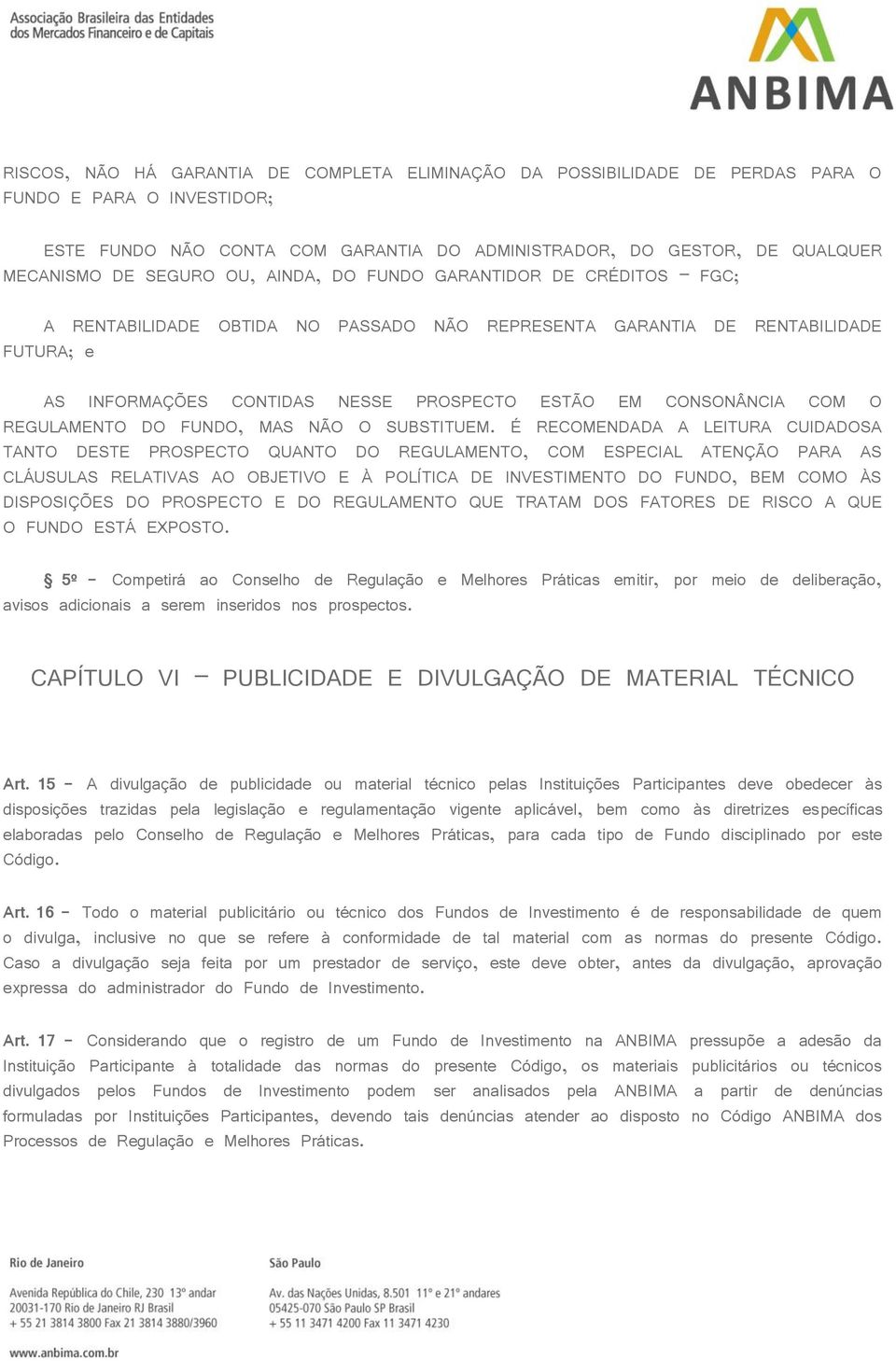 Associação Brasileira das Entidades dos Mercados Financeiro e de Capitais

ANBIMA

RISCOS, NÃO HÁ GARANTIA DE COMPLETA ELIMINAÇÃO DA POSSIBILIDADE DE PERDAS PARA O FUNDO E PARA O INVESTIDOR;

ESTE FUNDO NÃO CONTA COM GARANTIA DO ADMINISTRADOR, DO GESTOR, DE QUALQUER MECANISMO DE SEGURO OU, AINDA, DO FUNDO GARANTIDOR DE CRÉDITOS – FGC;

A RENTABILIDADE OBTIDA NO PASSADO NÃO REPRESENTA GARANTIA DE RENTABILIDADE FUTURA; e

AS INFORMAÇÕES CONTIDAS NESSE PROSPECTO ESTÃO EM CONSONÂNCIA COM O REGULAMENTO DO FUNDO, MAS NÃO O SUBSTITUEM. É RECOMENDADA A LEITURA CUIDADOSA TANTO DESTE PROSPECTO QUANTO DO REGULAMENTO, COM ESPECIAL ATENÇÃO PARA AS CLÁUSULAS RELATIVAS AO OBJETIVO E À POLÍTICA DE INVESTIMENTO DO FUNDO, BEM COMO ÀS DISPOSIÇÕES DO PROSPECTO E DO REGULAMENTO QUE TRATAM DOS FATORES DE RISCO A QUE O FUNDO ESTÁ EXPOSTO.

§ 5º - Competirá ao Conselho de Regulação e Melhores Práticas emitir, por meio de deliberação, avisos adicionais a serem inseridos nos prospectos.

CAPÍTULO VI – PUBLICIDADE E DIVULGAÇÃO DE MATERIAL TÉCNICO

Art. 15 - A divulgação de publicidade ou material técnico pelas Instituições Participantes deve obedecer às disposições trazidas pela legislação e regulamentação vigente aplicável, bem como às diretrizes específicas elaboradas pelo Conselho de Regulação e Melhores Práticas, para cada tipo de Fundo disciplinado por este Código.

Art. 16 - Todo o material publicitário ou técnico dos Fundos de Investimento é de responsabilidade de quem o divulga, inclusive no que se refere à conformidade de tal material com as normas do presente Código. Caso a divulgação seja feita por um prestador de serviço, este deve obter, antes da divulgação, aprovação expressa do administrador do Fundo de Investimento.

Art. 17 - Considerando que o registro de um Fundo de Investimento na ANBIMA pressupõe a adesão da Instituição Participante à totalidade das normas do presente Código, os materiais publicitários ou técnicos divulgados pelos Fundos de Investimento podem ser analisados pela ANBIMA a partir de denúncias formuladas por Instituições Participantes, devendo tais denúncias atender ao disposto no Código ANBIMA dos Processos de Regulação e Melhores Práticas.

Rio de Janeiro
Avenida República do Chile, 230 13º andar
20031-170 Rio de Janeiro RJ Brasil
+ 55 21 3814 3800 Fax 21 3814 3880/3960

São Paulo
Av. das Nações Unidas, 8.501 11º e 21º andares
05425-070 São Paulo SP Brasil
+ 55 11 3471 4200 Fax 11 3471 4230

www.anbima.com.br